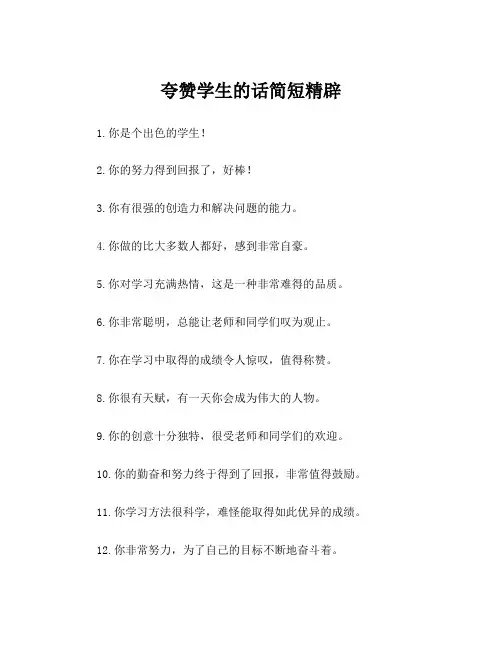 夸赞学生的话简短精辟

1. 你是个出色的学生！

2. 你的努力得到回报了，好棒！

3. 你有很强的创造力和解决问题的能力。

4. 你做的比大多数人都好，感到非常自豪。

5. 你对学习充满热情，这是一种非常难得的品质。

6. 你非常聪明，总能让老师和同学们叹为观止。

7. 你在学习中取得的成绩令人惊叹，值得称赞。

8. 你很有天赋，有一天你会成为伟大的人物。

9. 你的创意十分独特，很受老师和同学们的欢迎。

10. 你的勤奋和努力终于得到了回报，非常值得鼓励。

11. 你学习方法很科学，难怪能取得如此优异的成绩。

12. 你非常努力，为了自己的目标不断地奋斗着。